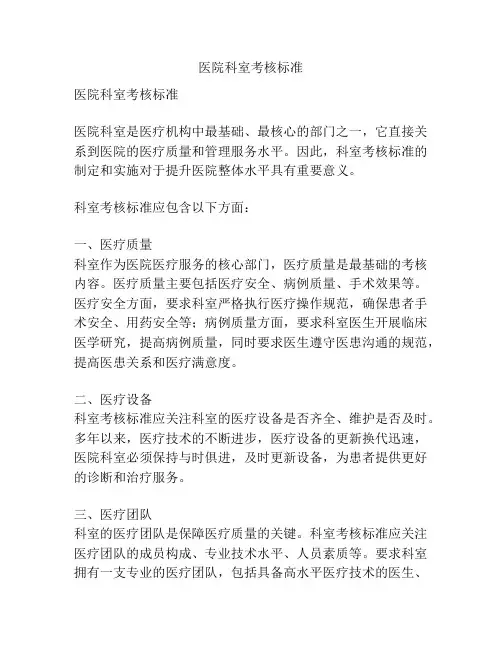 医院科室考核标准

医院科室考核标准

医院科室是医疗机构中最基础、最核心的部门之一，它直接关系到医院的医疗质量和管理服务水平。因此，科室考核标准的制定和实施对于提升医院整体水平具有重要意义。

科室考核标准应包含以下方面：

一、医疗质量
科室作为医院医疗服务的核心部门，医疗质量是最基础的考核内容。医疗质量主要包括医疗安全、病例质量、手术效果等。医疗安全方面，要求科室严格执行医疗操作规范，确保患者手术安全、用药安全等；病例质量方面，要求科室医生开展临床医学研究，提高病例质量，同时要求医生遵守医患沟通的规范，提高医患关系和医疗满意度。

二、医疗设备
科室考核标准应关注科室的医疗设备是否齐全、维护是否及时。多年以来，医疗技术的不断进步，医疗设备的更新换代迅速，医院科室必须保持与时俱进，及时更新设备，为患者提供更好的诊断和治疗服务。

三、医疗团队
科室的医疗团队是保障医疗质量的关键。科室考核标准应关注医疗团队的成员构成、专业技术水平、人员素质等。要求科室拥有一支专业的医疗团队，包括具备高水平医疗技术的医生、